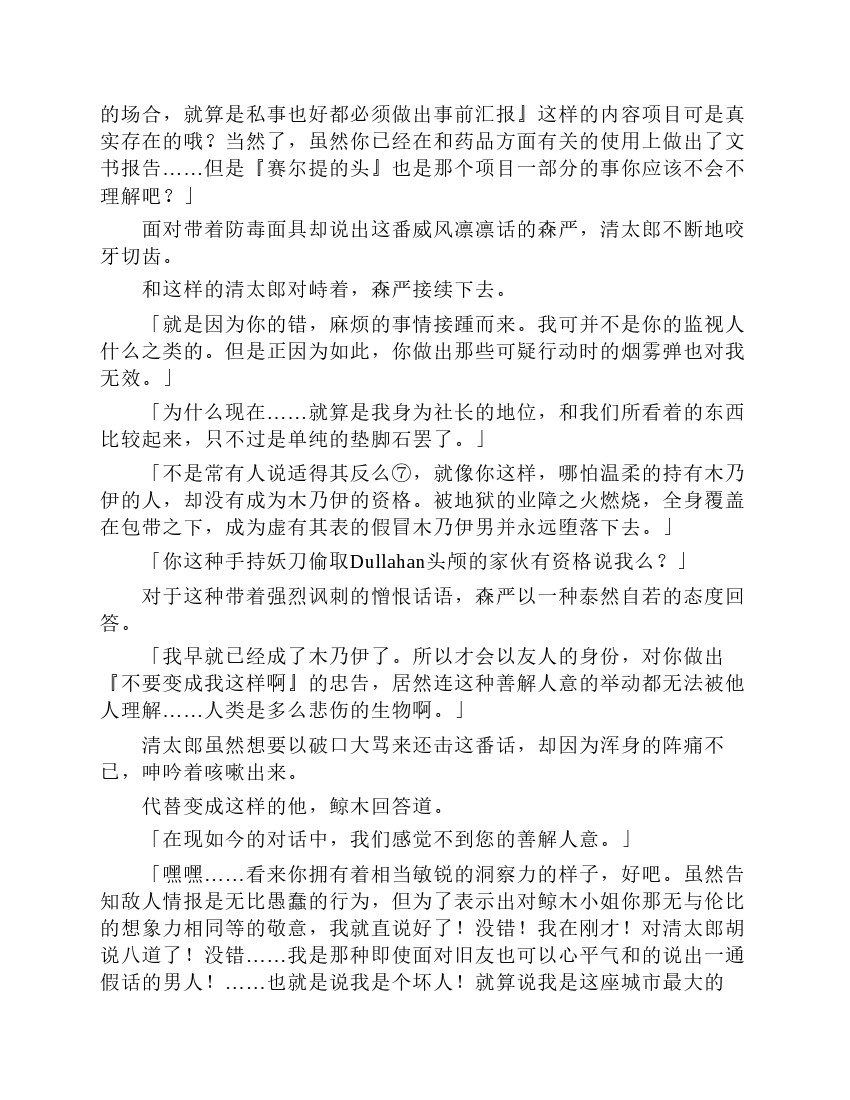 的场合，就算是私事也好都必须做出事前汇报』这样的内容项目可是真实存在的哦？当然了，虽然你已经在和药品方面有关的使用上做出了文书报告……但是『赛尔提的头』也是那个项目一部分的事你应该不会不理解吧？」

面对带着防毒面具却说出这番威风凛凛话的森严，清太郎不断地咬牙切齿。

和这样的清太郎对峙着，森严接续下去。

「就是因为你的错，麻烦的事情接踵而来。我可并不是你的监视人什么之类的。但是正因为如此，你做出那些可疑行动时的烟雾弹也对我无效。」

「为什么现在……就算是我身为社长的地位，和我们所看着的东西比较起来，只不过是单纯的垫脚石罢了。」

「不是常有人说适得其反么⑦，就像你这样，哪怕温柔的持有木乃伊的人，却没有成为木乃伊的资格。被地狱的业障之火燃烧，全身覆盖在包带之下，成为虚有其表的假冒木乃伊男并永远堕落下去。」

「你这种手持妖刀偷取Dullahan头颅的家伙有资格说我么？」

对于这种带着强烈讽刺的憎恨话语，森严以一种泰然自若的态度回答。

「我早就已经成了木乃伊了。所以才会以友人的身份，对你做出『不要变成我这样啊』的忠告，居然连这种善解人意的举动都无法被他人理解……人类是多么悲伤的生物啊。」

清太郎虽然想要以破口大骂来还击这番话，却因为浑身的阵痛不已，呻吟着咳嗽出来。

代替变成这样的他，鲸木回答道。

「在现如今的对话中，我们感觉不到您的善解人意。」

「嘿嘿……看来你拥有着相当敏锐的洞察力的样子，好吧。虽然告知敌人情报是无比愚蠢的行为，但为了表示出对鲸木小姐你那无与伦比的想象力相同等的敬意，我就直说好了！没错！我在刚才！对清太郎胡说八道了！没错……我是那种即使面对旧友也可以心平气和的说出一通假话的男人！……也就是说我是个坏人！就算说我是这座城市最大的